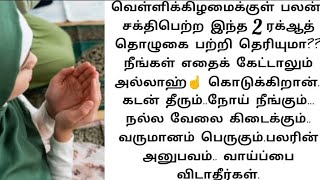 வெள்ளிக்கிழமைக்குள் பலன் சக்திபெற்ற இந்த 2 ரக்ஆத் தொழுகை பற்றி தெரியுமா?? நீங்கள் எதைக் கேட்டாலும் அல்லாஹ்☝ கொடுக்கிறான். கடன் தீரும்..நோய் நீங்கும்... நல்ல வேலை கிடைக்கும்.. வருமானம் பெருகும்.பலரின் அனுபவம்.. வாய்ப்பை விடாதீர்கள்.